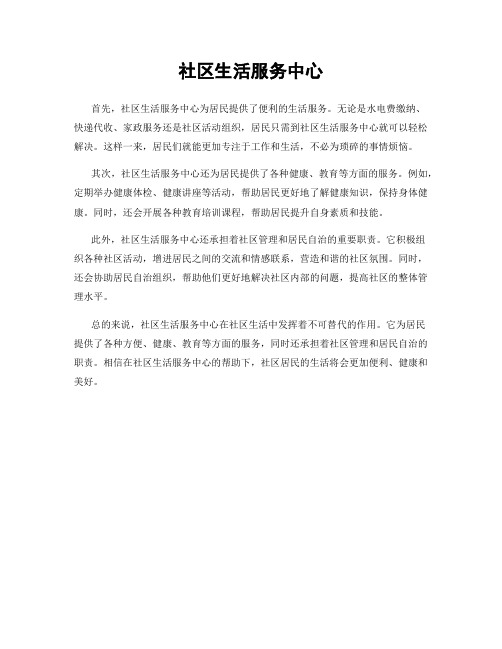 社区生活服务中心

首先，社区生活服务中心为居民提供了便利的生活服务。无论是水电费缴纳、快递代收、家政服务还是社区活动组织，居民只需到社区生活服务中心就可以轻松解决。这样一来，居民们就能更加专注于工作和生活，不必为琐碎的事情烦恼。

其次，社区生活服务中心还为居民提供了各种健康、教育等方面的服务。例如，定期举办健康体检、健康讲座等活动，帮助居民更好地了解健康知识，保持身体健康。同时，还会开展各种教育培训课程，帮助居民提升自身素质和技能。

此外，社区生活服务中心还承担着社区管理和居民自治的重要职责。它积极组织各种社区活动，增进居民之间的交流和情感联系，营造和谐的社区氛围。同时，还会协助居民自治组织，帮助他们更好地解决社区内部的问题，提高社区的整体管理水平。

总的来说，社区生活服务中心在社区生活中发挥着不可替代的作用。它为居民提供了各种方便、健康、教育等方面的服务，同时还承担着社区管理和居民自治的职责。相信在社区生活服务中心的帮助下，社区居民的生活将会更加便利、健康和美好。